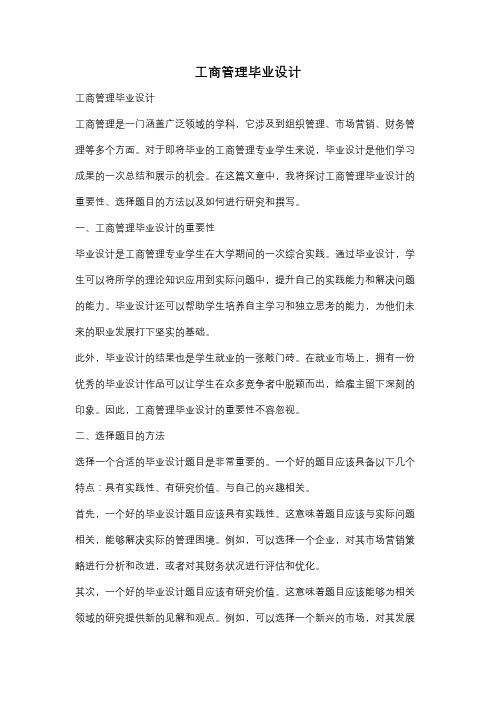 工商管理毕业设计

工商管理毕业设计

工商管理是一门涵盖广泛领域的学科，它涉及到组织管理、市场营销、财务管理等多个方面。对于即将毕业的工商管理专业学生来说，毕业设计是他们学习成果的一次总结和展示的机会。在这篇文章中，我将探讨工商管理毕业设计的重要性、选择题目的方法以及如何进行研究和撰写。

一、工商管理毕业设计的重要性

毕业设计是工商管理专业学生在大学期间的一次综合实践。通过毕业设计，学生可以将所学的理论知识应用到实际问题中，提升自己的实践能力和解决问题的能力。毕业设计还可以帮助学生培养自主学习和独立思考的能力，为他们未来的职业发展打下坚实的基础。

此外，毕业设计的结果也是学生就业的一张敲门砖。在就业市场上，拥有一份优秀的毕业设计作品可以让学生在众多竞争者中脱颖而出，给雇主留下深刻的印象。因此，工商管理毕业设计的重要性不容忽视。

二、选择题目的方法

选择一个合适的毕业设计题目是非常重要的。一个好的题目应该具备以下几个特点：具有实践性、有研究价值、与自己的兴趣相关。

首先，一个好的毕业设计题目应该具有实践性。这意味着题目应该与实际问题相关，能够解决实际的管理困境。例如，可以选择一个企业，对其市场营销策略进行分析和改进，或者对其财务状况进行评估和优化。

其次，一个好的毕业设计题目应该有研究价值。这意味着题目应该能够为相关领域的研究提供新的见解和观点。例如，可以选择一个新兴的市场，对其发展